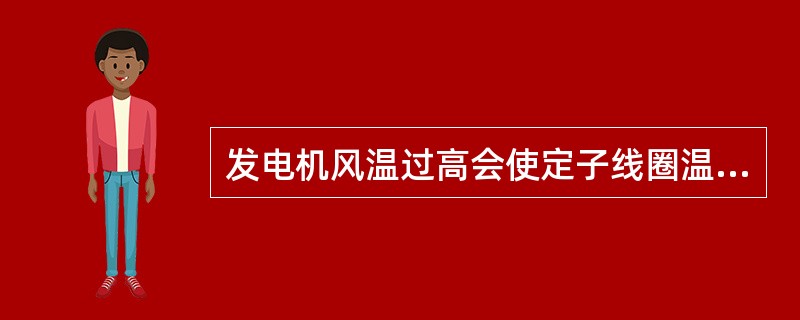 发电机风温过高会使定子线圈温...